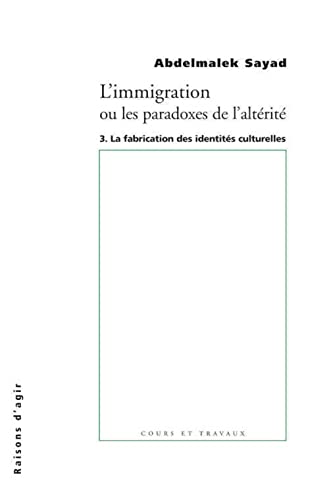 Abdelmalek Sayad

L'immigration
ou les paradoxes de l'altérité

3. La fabrication des identités culturelles

COURS ET TRAVAUX

Raisons d'agir